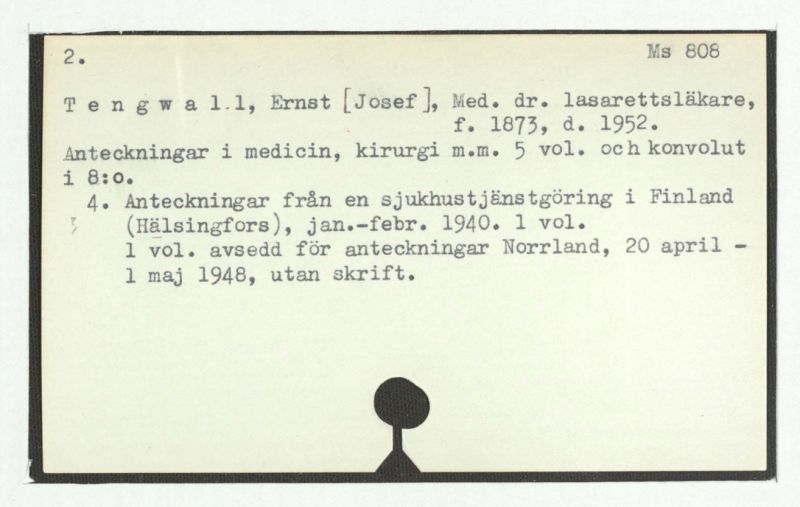 2.

Ms 808

T e n g w a l.l, Ernst [Josef], Med. dr. lasarettsläkare, f. 1873, d. 1952.

Anteckningar i medicin, kirurgi m.m. 5 vol. och konvolut i 8:o.

4. Anteckningar från en sjukhustjänstgöring i Finland (Hälsingfors), jan.-febr. 1940. 1 vol.
1 vol. avsedd för anteckningar Norrland, 20 april - 1 maj 1948, utan skrift.